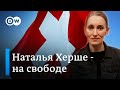 DW

Наталья Херше - на свободе